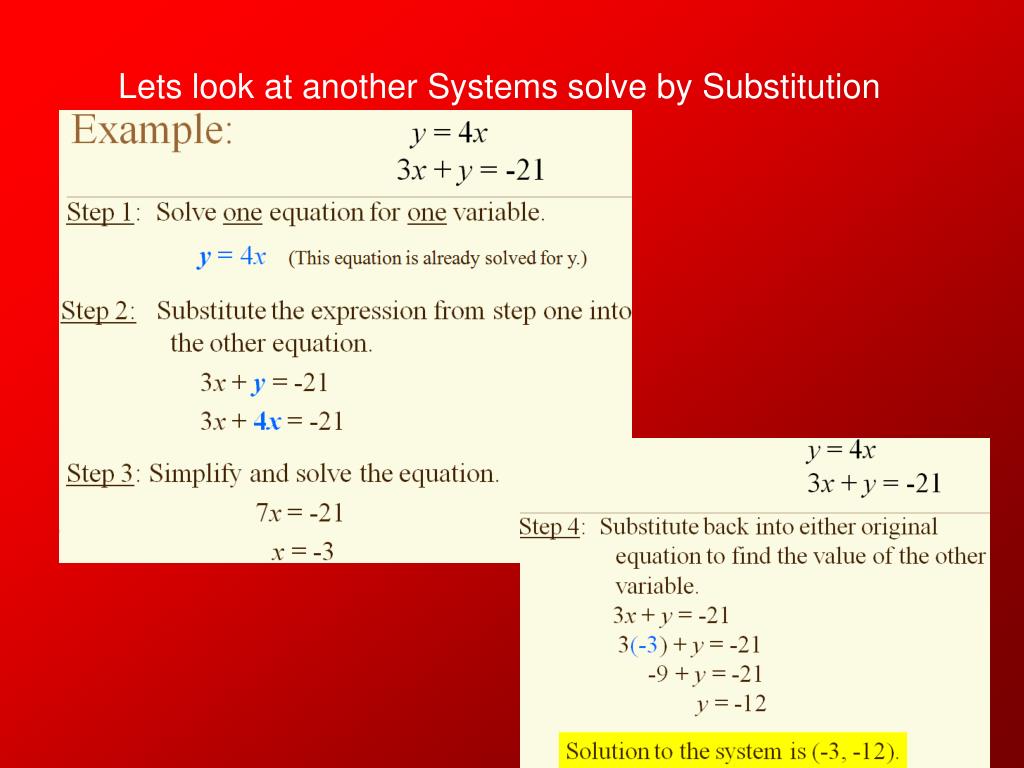 Lets look at another Systems solve by Substitution

Example: $y = 4x$
$3x + y = -21$

Step 1: Solve one equation for one variable.

$y = 4x$ (This equation is already solved for y.)

Step 2: Substitute the expression from step one into the other equation.

$3x + y = -21$

$3x + 4x = -21$

Step 3: Simplify and solve the equation.

$7x = -21$

$x = -3$

$y = 4x$
$3x + y = -21$

Step 4: Substitute back into either original equation to find the value of the other variable.

$3x + y = -21$

$3(-3) + y = -21$

$-9 + y = -21$

$y = -12$

Solution to the system is (-3, -12).